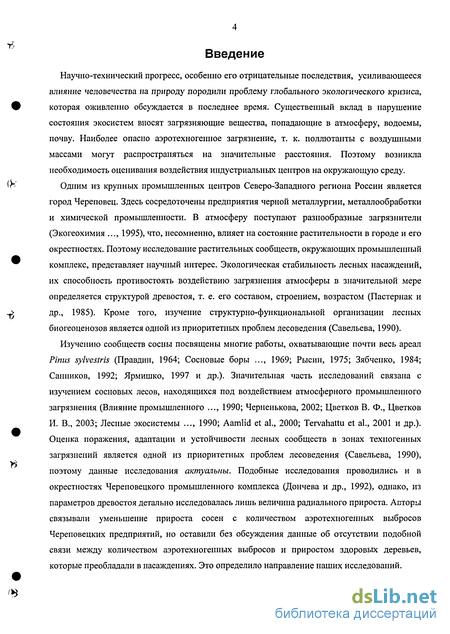 4

Введение

Научно-технический прогресс, особенно его отрицательные последствия, усиливающееся влияние человечества на природу породили проблему глобального экологического кризиса, которая оживленно обсуждается в последнее время. Существенный вклад в нарушение состояния экосистем вносят загрязняющие вещества, попадающие в атмосферу, водоемы, почву. Наиболее опасно аэротехногенное загрязнение, т. к. поллютанты с воздушными массами могут распространяться на значительные расстояния. Поэтому возникла необходимость оценивания воздействия индустриальных центров на окружающую среду.

Одним из крупных промышленных центров Северо-Западного региона России является город Череповец. Здесь сосредоточены предприятия черной металлургии, металлообработки и химической промышленности. В атмосферу поступают разнообразные загрязнители (Экогеохимия ..., 1995), что, несомненно, влияет на состояние растительности в городе и его окрестностях. Поэтому исследование растительных сообществ, окружающих промышленный комплекс, представляет научный интерес. Экологическая стабильность лесных насаждений, их способность противостоять воздействию загрязнения атмосферы в значительной мере определяется структурой древостоя, т. е. его составом, строением, возрастом (Пастернак и др., 1985). Кроме того, изучение структурно-функциональной организации лесных биогеоценозов является одной из приоритетных проблем лесоведения (Савельева, 1990).

Изучению сообществ сосны посвящены многие работы, охватывающие почти весь ареал Pinus sylvestris (Правдин, 1964; Сосновые боры ..., 1969; Рысин, 1975; Зябченко, 1984; Санников, 1992; Ярмишко, 1997 и др.). Значительная часть исследований связана с изучением сосновых лесов, находящихся под воздействием атмосферного промышленного загрязнения (Влияние промышленного ..., 1990; Черненькова, 2002; Цветков В. Ф., Цветков И. В., 2003; Лесные экосистемы ..., 1990; Aamlid et al., 2000; Tervahattu et al., 2001 и др.). Оценка поражения, адаптации и устойчивости лесных сообществ в зонах техногенных загрязнений является одной из приоритетных проблем лесоведения (Савельева, 1990), поэтому данные исследования актуальны. Подобные исследования проводились и в окрестностях Череповецкого промышленного комплекса (Дончева и др., 1992), однако, из параметров древостоя детально исследовалась лишь величина радиального прироста. Авторы связывали уменьшение прироста сосен с количеством аэротехногенных выбросов Череповецких предприятий, но оставили без обсуждения данные об отсутствии подобной связи между количеством аэротехногенных выбросов и приростом здоровых деревьев, которые преобладали в насаждениях. Это определило направление наших исследований.

dsLib.net
библиотека диссертаций